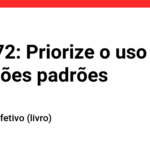 72: Priorize o uso
ões padrões

fetivo (livro)